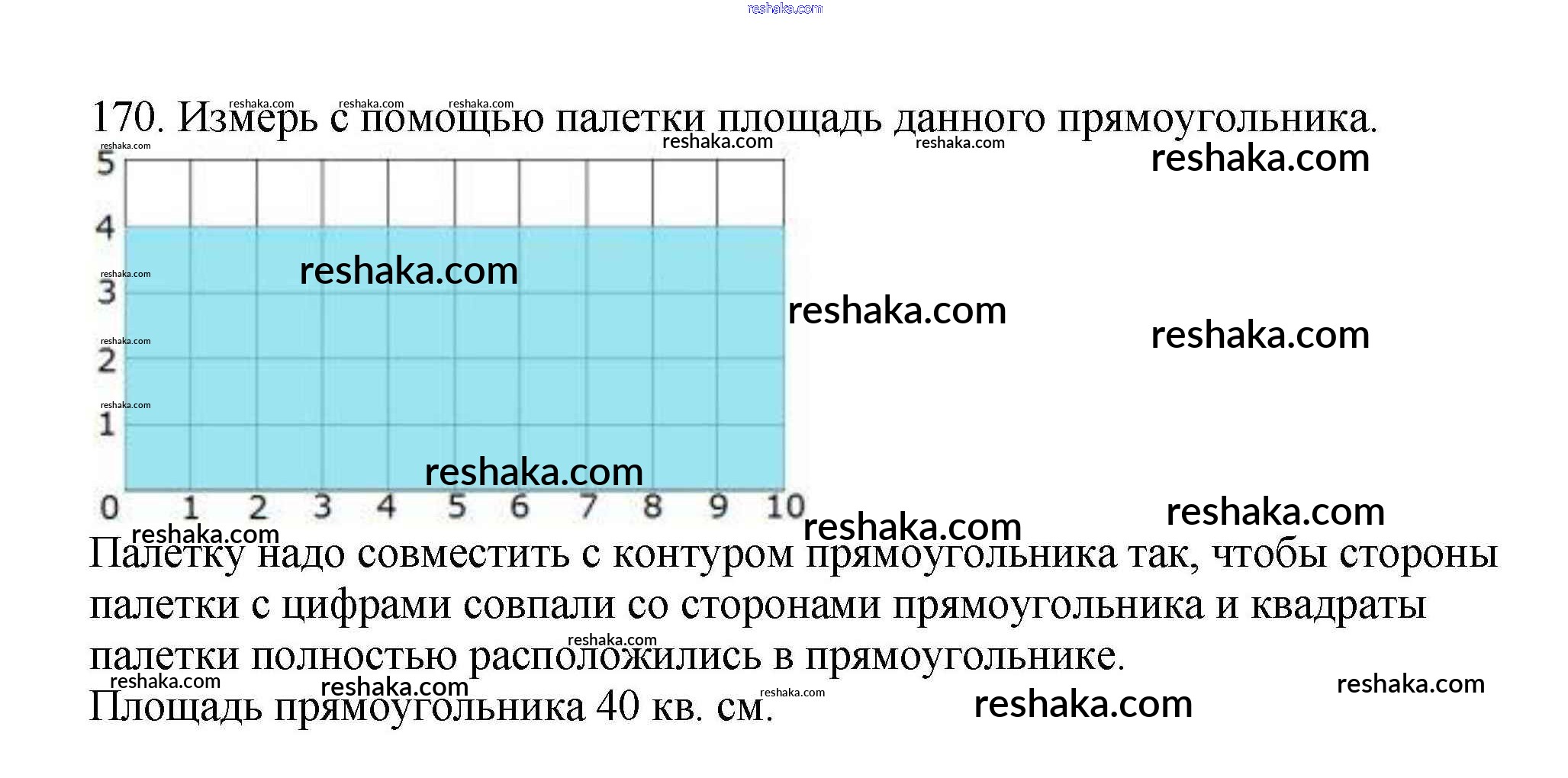 170. Измерь с помощью палетки площадь данного прямоугольника.

5
4
3
2
1
0 1 2 3 4 5 6 7 8 9 10

Палетку надо совместить с контуром прямоугольника так, чтобы стороны палетки с цифрами совпали со сторонами прямоугольника и квадраты палетки полностью расположились в прямоугольнике.

Площадь прямоугольника 40 кв. см.

reshaka.com